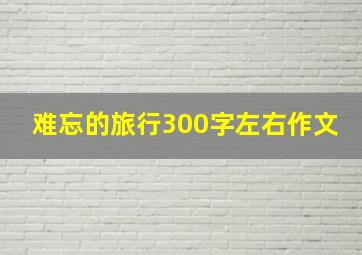 难忘的旅行300字左右作文